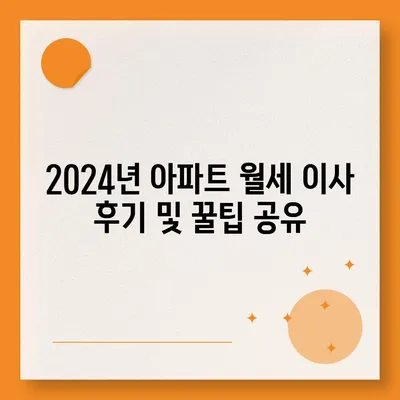 2024년 아파트 월세 이사 후기 및 꿀팁 공유